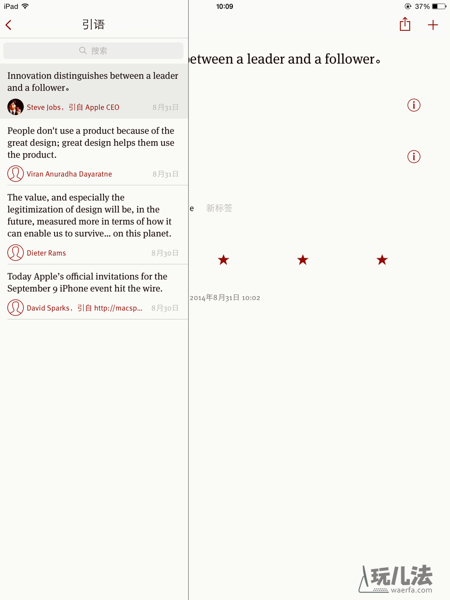 iPad 10:09 37%

引语

搜索

Innovation distinguishes between a leader and a follower。

Steve Jobs，引自 Apple CEO 8月31日

People don't use a product because of the great design; great design helps them use the product.

Viran Anuradha Dayaratne 8月31日

The value, and especially the legitimization of design will be, in the future, measured more in terms of how it can enable us to survive... on this planet.

Dieter Rams 8月30日

Today Apple's official invitations for the September 9 iPhone event hit the wire.

David Sparks，引自 http://macsp... 8月30日

etween a leader and a follower。

e 新标签

★ ★ ★

2014年8月31日 10:02

玩儿法
waerfa.com